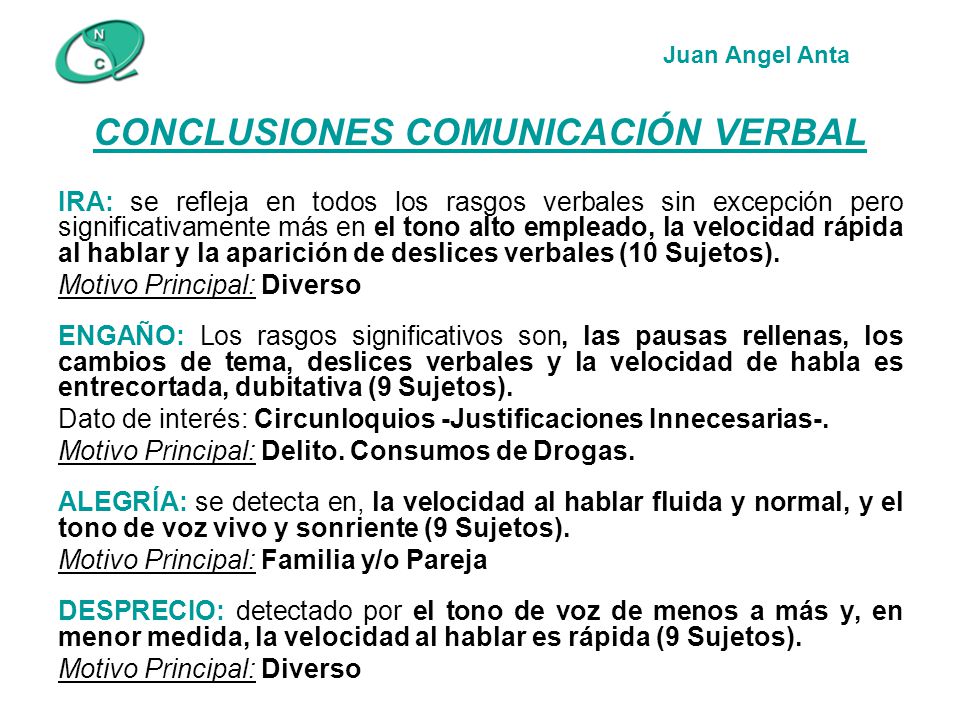 N
C

Juan Angel Anta

CONCLUSIONES COMUNICACIÓN VERBAL

IRA: se refleja en todos los rasgos verbales sin excepción pero significativamente más en el tono alto empleado, la velocidad rápida al hablar y la aparición de deslices verbales (10 Sujetos).

Motivo Principal: Diverso

ENGAÑO: Los rasgos significativos son, las pausas rellenas, los cambios de tema, deslices verbales y la velocidad de habla es entrecortada, dubitativa (9 Sujetos).

Dato de interés: Circunloquios -Justificaciones Innecesarias-.

Motivo Principal: Delito. Consumos de Drogas.

ALEGRÍA: se detecta en, la velocidad al hablar fluida y normal, y el tono de voz vivo y sonriente (9 Sujetos).

Motivo Principal: Familia y/o Pareja

DESPRECIO: detectado por el tono de voz de menos a más y, en menor medida, la velocidad al hablar es rápida (9 Sujetos).

Motivo Principal: Diverso